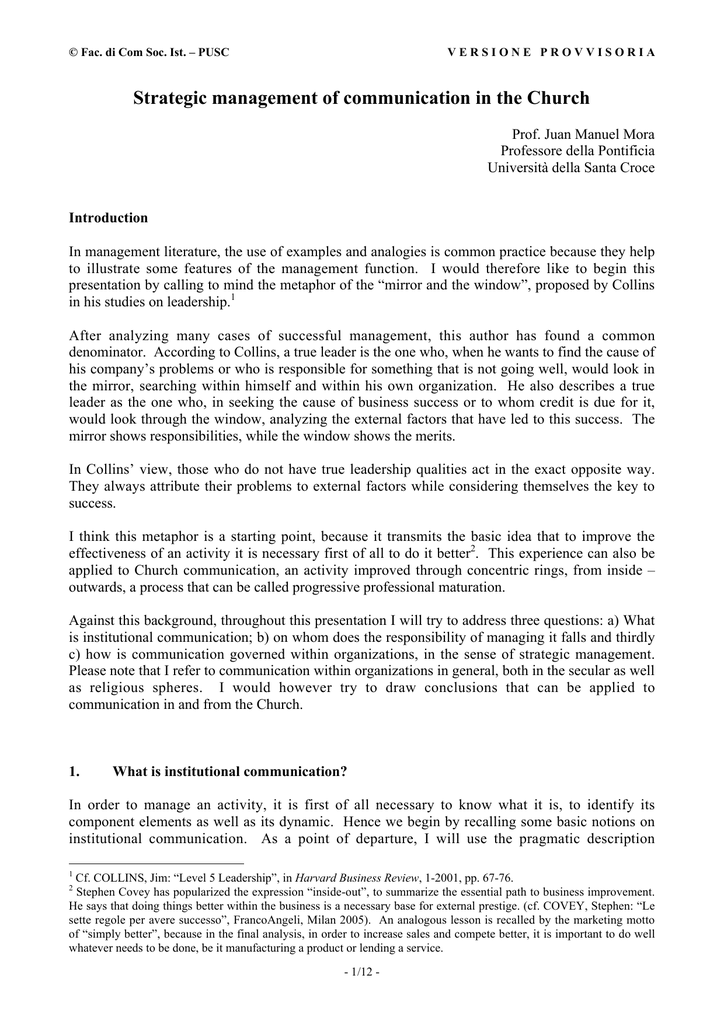 © Fac. di Com Soc. Ist. – PUSC VERSIONE PROVVISORIA

Strategic management of communication in the Church

Prof. Juan Manuel Mora
Professore della Pontificia
Università della Santa Croce

Introduction

In management literature, the use of examples and analogies is common practice because they help to illustrate some features of the management function. I would therefore like to begin this presentation by calling to mind the metaphor of the "mirror and the window", proposed by Collins in his studies on leadership.$^{1}$

After analyzing many cases of successful management, this author has found a common denominator. According to Collins, a true leader is the one who, when he wants to find the cause of his company's problems or who is responsible for something that is not going well, would look in the mirror, searching within himself and within his own organization. He also describes a true leader as the one who, in seeking the cause of business success or to whom credit is due for it, would look through the window, analyzing the external factors that have led to this success. The mirror shows responsibilities, while the window shows the merits.

In Collins' view, those who do not have true leadership qualities act in the exact opposite way. They always attribute their problems to external factors while considering themselves the key to success.

I think this metaphor is a starting point, because it transmits the basic idea that to improve the effectiveness of an activity it is necessary first of all to do it better$^{2}$. This experience can also be applied to Church communication, an activity improved through concentric rings, from inside – outwards, a process that can be called progressive professional maturation.

Against this background, throughout this presentation I will try to address three questions: a) What is institutional communication; b) on whom does the responsibility of managing it falls and thirdly c) how is communication governed within organizations, in the sense of strategic management. Please note that I refer to communication within organizations in general, both in the secular as well as religious spheres. I would however try to draw conclusions that can be applied to communication in and from the Church.

1. What is institutional communication?

In order to manage an activity, it is first of all necessary to know what it is, to identify its component elements as well as its dynamic. Hence we begin by recalling some basic notions on institutional communication. As a point of departure, I will use the pragmatic description

$^{1}$ Cf. COLLINS, Jim: "Level 5 Leadership", in Harvard Business Review, 1-2001, pp. 67-76.
$^{2}$ Stephen Covey has popularized the expression "inside-out", to summarize the essential path to business improvement. He says that doing things better within the business is a necessary base for external prestige. (cf. COVEY, Stephen: "Le sette regole per avere successo", FrancoAngeli, Milan 2005). An analogous lesson is recalled by the marketing motto of "simply better", because in the final analysis, in order to increase sales and compete better, it is important to do well whatever needs to be done, be it manufacturing a product or lending a service.

- 1/12 -